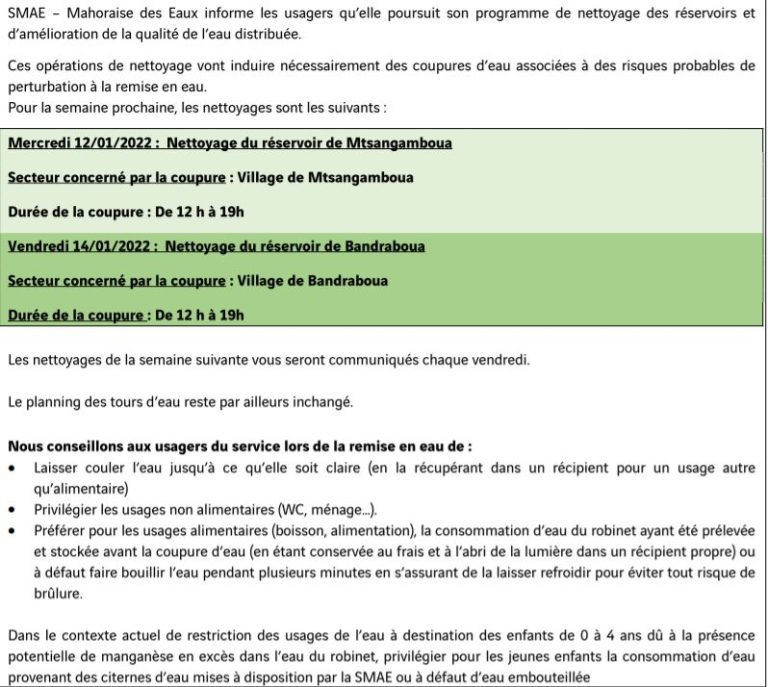 SMAE – Mahoraise des Eaux informe les usagers qu'elle poursuit son programme de nettoyage des réservoirs et d'amélioration de la qualité de l'eau distribuée.

Ces opérations de nettoyage vont induire nécessairement des coupures d'eau associées à des risques probables de perturbation à la remise en eau.
Pour la semaine prochaine, les nettoyages sont les suivants :

Mercredi 12/01/2022 : Nettoyage du réservoir de Mtsangamboua

Secteur concerné par la coupure : Village de Mtsangamboua

Durée de la coupure : De 12 h à 19h

Vendredi 14/01/2022 : Nettoyage du réservoir de Bandraboua

Secteur concerné par la coupure : Village de Bandraboua

Durée de la coupure : De 12 h à 19h

Les nettoyages de la semaine suivante vous seront communiqués chaque vendredi.

Le planning des tours d'eau reste par ailleurs inchangé.

Nous conseillons aux usagers du service lors de la remise en eau de :
• Laisser couler l'eau jusqu'à ce qu'elle soit claire (en la récupérant dans un récipient pour un usage autre qu'alimentaire)
• Privilégier les usages non alimentaires (WC, ménage...).
• Préférer pour les usages alimentaires (boisson, alimentation), la consommation d'eau du robinet ayant été prélevée et stockée avant la coupure d'eau (en étant conservée au frais et à l'abri de la lumière dans un récipient propre) ou à défaut faire bouillir l'eau pendant plusieurs minutes en s'assurant de la laisser refroidir pour éviter tout risque de brûlure.

Dans le contexte actuel de restriction des usages de l'eau à destination des enfants de 0 à 4 ans dû à la présence potentielle de manganèse en excès dans l'eau du robinet, privilégier pour les jeunes enfants la consommation d'eau provenant des citernes d'eau mises à disposition par la SMAE ou à défaut d'eau embouteillée